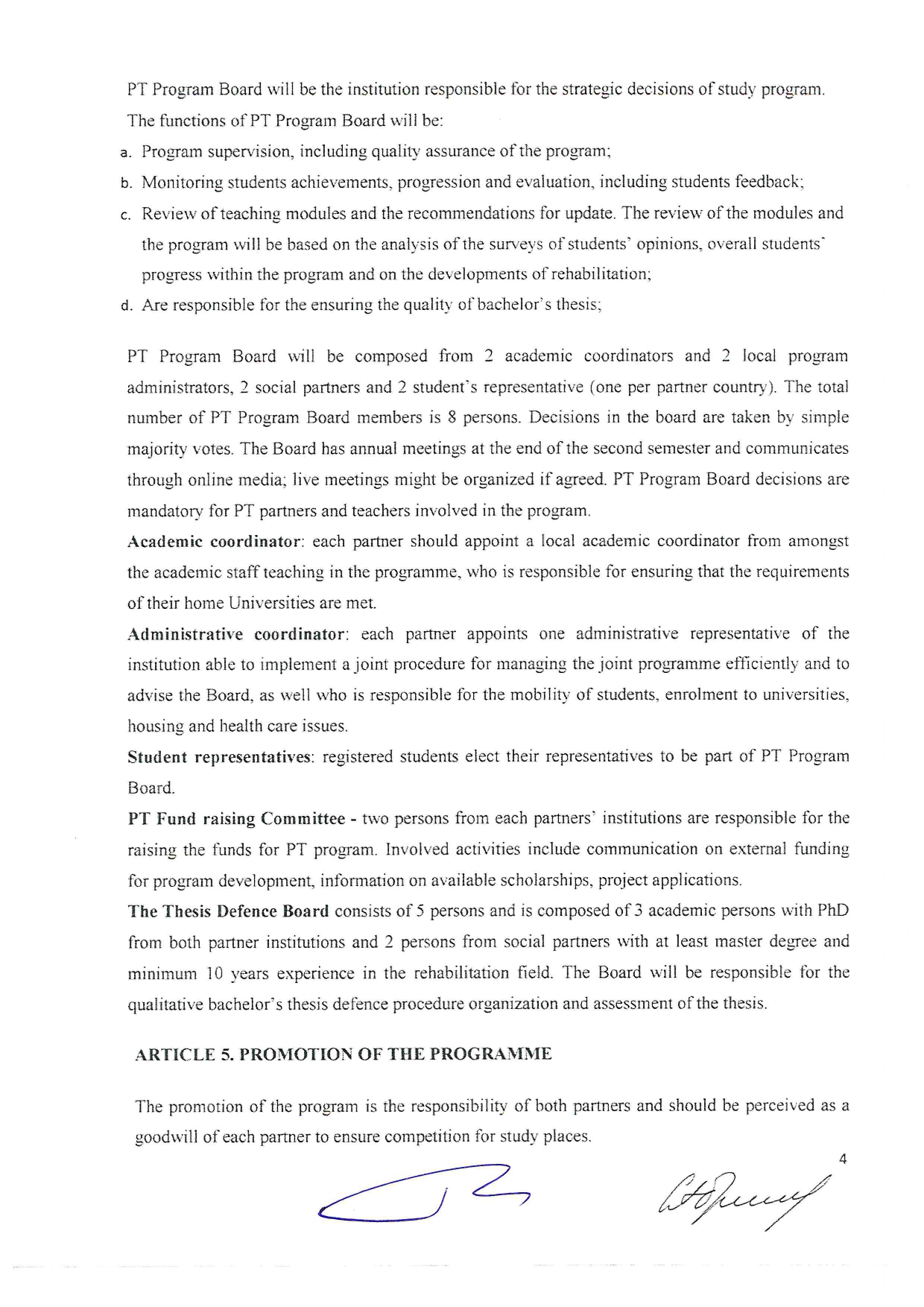 PT Program Board will be the institution responsible for the strategic decisions of study program. The functions of PT Program Board will be:

a. Program supervision, including quality assurance of the program;

b. Monitoring students achievements, progression and evaluation, including students feedback;

c. Review of teaching modules and the recommendations for update. The review of the modules and the program will be based on the analysis of the surveys of students' opinions, overall students' progress within the program and on the developments of rehabilitation;

d. Are responsible for the ensuring the quality of bachelor's thesis;

PT Program Board will be composed from 2 academic coordinators and 2 local program administrators, 2 social partners and 2 student's representative (one per partner country). The total number of PT Program Board members is 8 persons. Decisions in the board are taken by simple majority votes. The Board has annual meetings at the end of the second semester and communicates through online media; live meetings might be organized if agreed. PT Program Board decisions are mandatory for PT partners and teachers involved in the program.

Academic coordinator: each partner should appoint a local academic coordinator from amongst the academic staff teaching in the programme, who is responsible for ensuring that the requirements of their home Universities are met.

Administrative coordinator: each partner appoints one administrative representative of the institution able to implement a joint procedure for managing the joint programme efficiently and to advise the Board, as well who is responsible for the mobility of students, enrolment to universities, housing and health care issues.

Student representatives: registered students elect their representatives to be part of PT Program Board.

PT Fund raising Committee - two persons from each partners' institutions are responsible for the raising the funds for PT program. Involved activities include communication on external funding for program development, information on available scholarships, project applications.

The Thesis Defence Board consists of 5 persons and is composed of 3 academic persons with PhD from both partner institutions and 2 persons from social partners with at least master degree and minimum 10 years experience in the rehabilitation field. The Board will be responsible for the qualitative bachelor's thesis defence procedure organization and assessment of the thesis.

ARTICLE 5. PROMOTION OF THE PROGRAMME

The promotion of the program is the responsibility of both partners and should be perceived as a goodwill of each partner to ensure competition for study places.

4